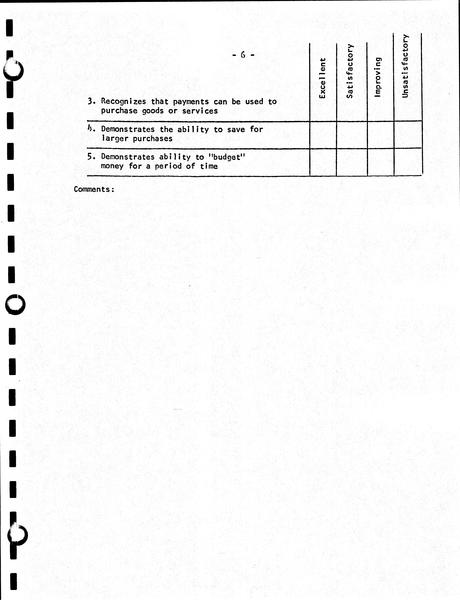 - 6 -

| | Excellent | Satisfactory | Improving | Unsatisfactory |
|---|---|---|---|---|
| 3. Recognizes that payments can be used to purchase goods or services | | | | |
| 4. Demonstrates the ability to save for larger purchases | | | | |
| 5. Demonstrates ability to "budget" money for a period of time | | | | |

Comments: